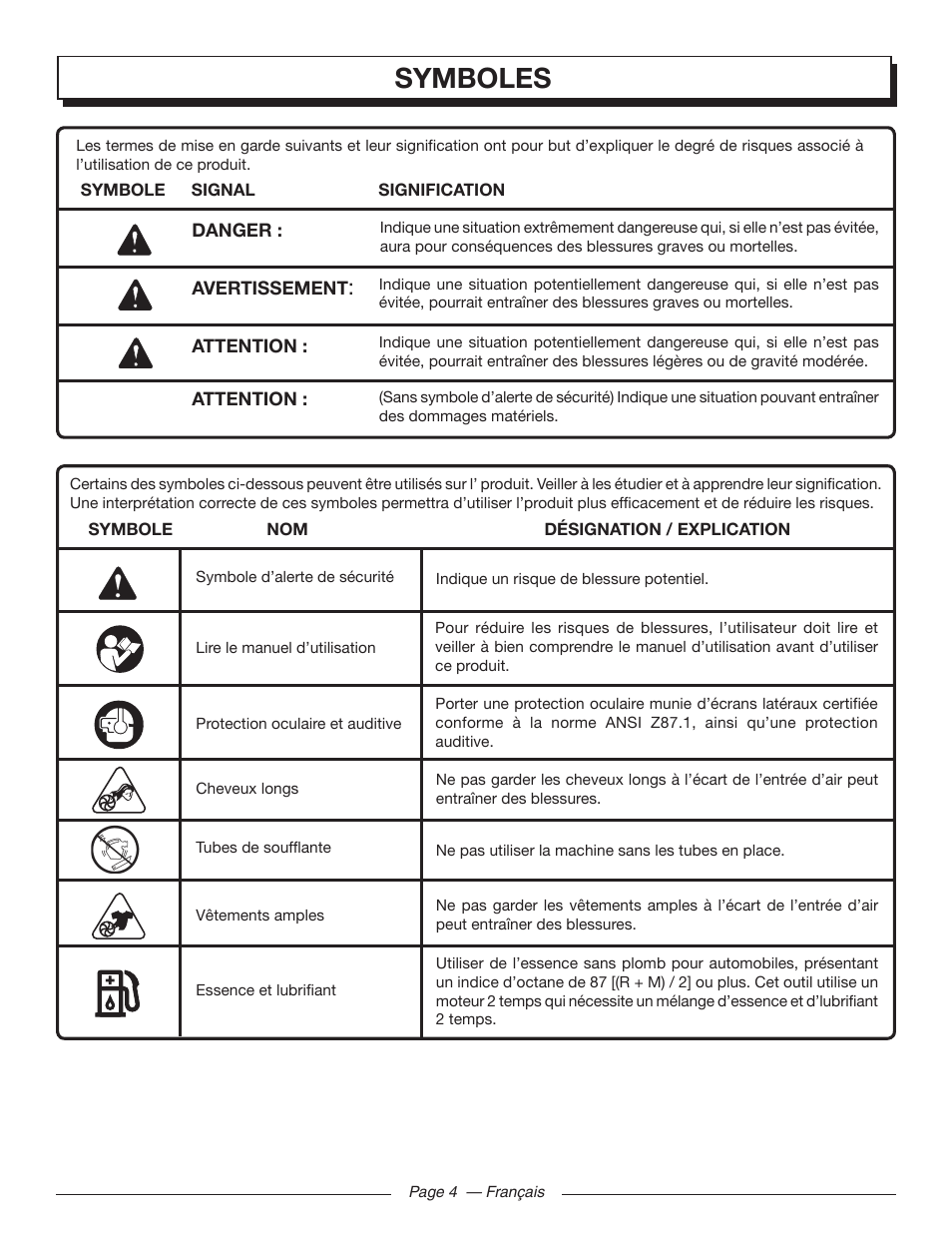 SYMBOLES

Les termes de mise en garde suivants et leur signification ont pour but d'expliquer le degré de risques associé à l'utilisation de ce produit.

| SYMBOLE | SIGNAL | SIGNIFICATION |
|---|---|---|
| | DANGER : | Indique une situation extrêmement dangereuse qui, si elle n'est pas évitée, aura pour conséquences des blessures graves ou mortelles. |
| | AVERTISSEMENT: | Indique une situation potentiellement dangereuse qui, si elle n'est pas évitée, pourrait entraîner des blessures graves ou mortelles. |
| | ATTENTION : | Indique une situation potentiellement dangereuse qui, si elle n'est pas évitée, pourrait entraîner des blessures légères ou de gravité modérée. |
| | ATTENTION : | (Sans symbole d'alerte de sécurité) Indique une situation pouvant entraîner des dommages matériels. |

Certains des symboles ci-dessous peuvent être utilisés sur l' produit. Veiller à les étudier et à apprendre leur signification. Une interprétation correcte de ces symboles permettra d'utiliser l'produit plus efficacement et de réduire les risques.

| SYMBOLE | NOM | DÉSIGNATION / EXPLICATION |
|---|---|---|
| | Symbole d'alerte de sécurité | Indique un risque de blessure potentiel. |
| | Lire le manuel d'utilisation | Pour réduire les risques de blessures, l'utilisateur doit lire et veiller à bien comprendre le manuel d'utilisation avant d'utiliser ce produit. |
| | Protection oculaire et auditive | Porter une protection oculaire munie d'écrans latéraux certifiée conforme à la norme ANSI Z87.1, ainsi qu'une protection auditive. |
| | Cheveux longs | Ne pas garder les cheveux longs à l'écart de l'entrée d'air peut entraîner des blessures. |
| | Tubes de soufflante | Ne pas utiliser la machine sans les tubes en place. |
| | Vêtements amples | Ne pas garder les vêtements amples à l'écart de l'entrée d'air peut entraîner des blessures. |
| | Essence et lubrifiant | Utiliser de l'essence sans plomb pour automobiles, présentant un indice d'octane de 87 [(R + M) / 2] ou plus. Cet outil utilise un moteur 2 temps qui nécessite un mélange d'essence et d'lubrifiant 2 temps. |

Page 4 — Français